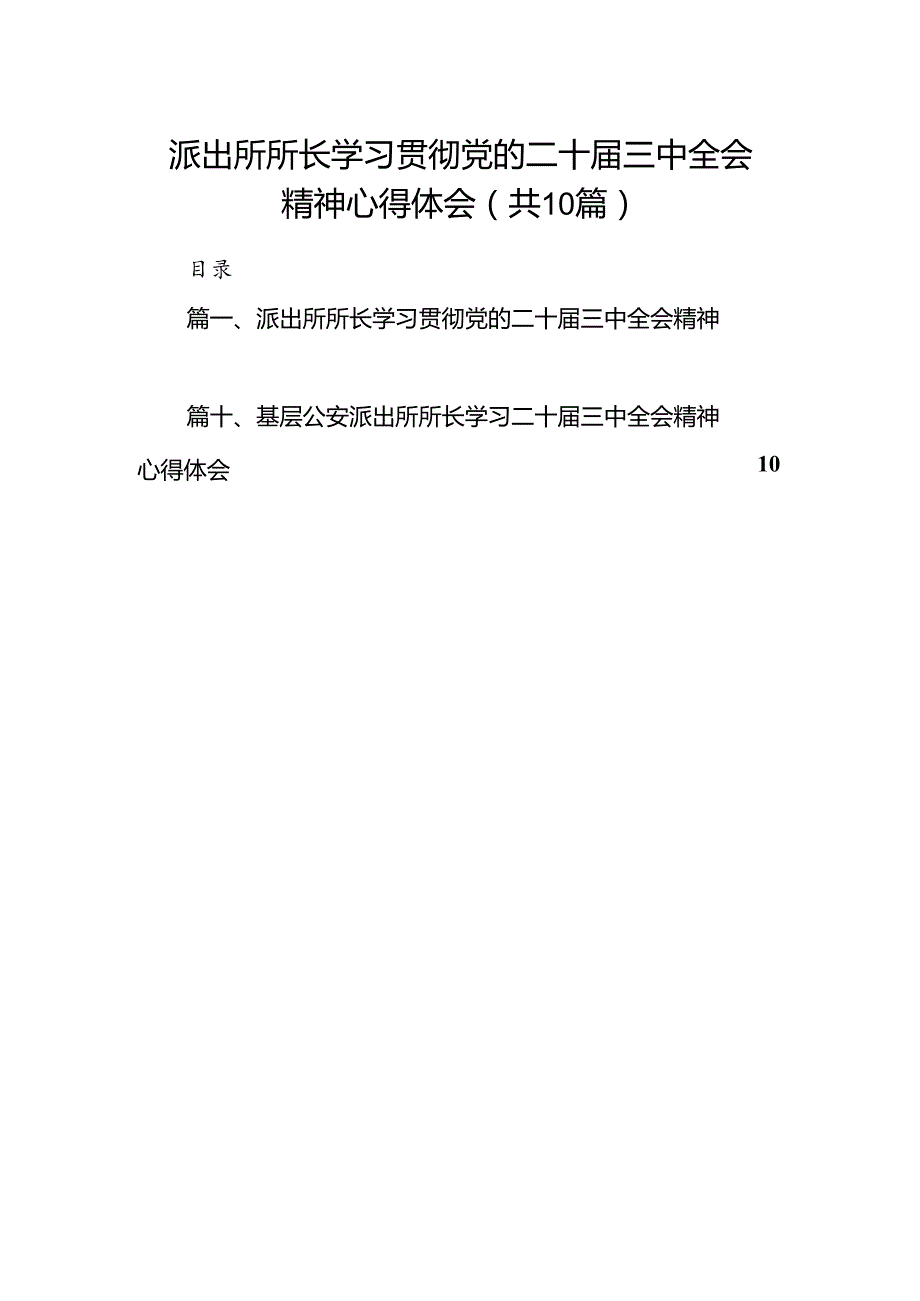 派出所所长学习贯彻党的二十届三中全会精神心得体会（共10篇）

目录

篇一、派出所所长学习贯彻党的二十届三中全会精神

篇十、基层公安派出所所长学习二十届三中全会精神心得体会 10